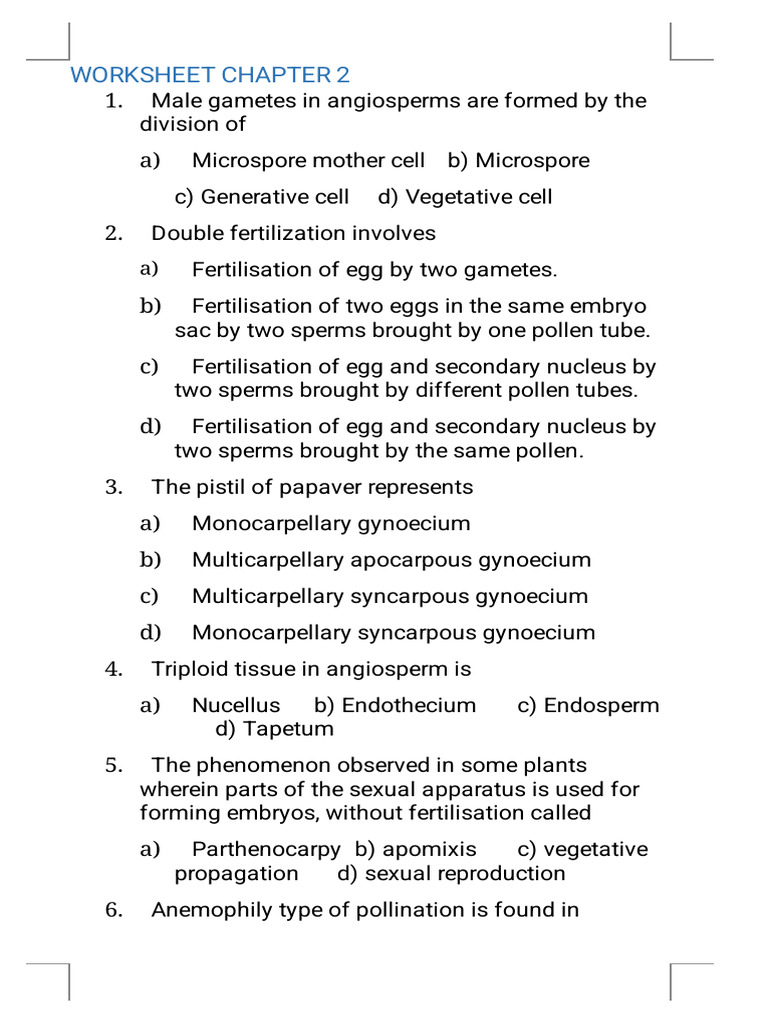 WORKSHEET CHAPTER 2

1. Male gametes in angiosperms are formed by the division of

a) Microspore mother cell b) Microspore c) Generative cell d) Vegetative cell

2. Double fertilization involves

a) Fertilisation of egg by two gametes.

b) Fertilisation of two eggs in the same embryo sac by two sperms brought by one pollen tube.

c) Fertilisation of egg and secondary nucleus by two sperms brought by different pollen tubes.

d) Fertilisation of egg and secondary nucleus by two sperms brought by the same pollen.

3. The pistil of papaver represents

a) Monocarpellary gynoecium

b) Multicarpellary apocarpous gynoecium

c) Multicarpellary syncarpous gynoecium

d) Monocarpellary syncarpous gynoecium

4. Triploid tissue in angiosperm is

a) Nucellus b) Endothecium c) Endosperm d) Tapetum

5. The phenomenon observed in some plants wherein parts of the sexual apparatus is used for forming embryos, without fertilisation called

a) Parthenocarpy b) apomixis c) vegetative propagation d) sexual reproduction

6. Anemophily type of pollination is found in